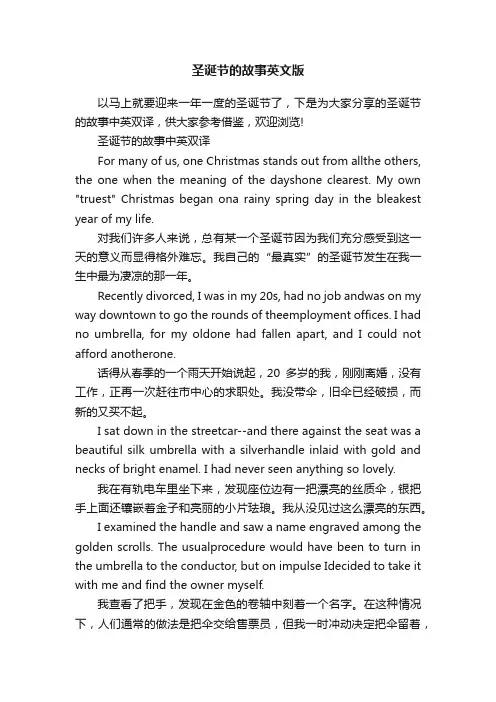 圣诞节的故事英文版

以马上就要迎来一年一度的圣诞节了，下是为大家分享的圣诞节的故事中英双译，供大家参考借鉴，欢迎浏览!

圣诞节的故事中英双译

For many of us, one Christmas stands out from allthe others, the one when the meaning of the dayshone clearest. My own "truest" Christmas began ona rainy spring day in the bleakest year of my life.

对我们许多人来说，总有某一个圣诞节因为我们充分感受到这一天的意义而显得格外难忘。我自己的“最真实”的圣诞节发生在我一生中最为凄凉的那一年。

Recently divorced, I was in my 20s, had no job andwas on my way downtown to go the rounds of theemployment offices. I had no umbrella, for my oldone had fallen apart, and I could not afford anotherone.

话得从春季的一个雨天开始说起，20 多岁的我，刚刚离婚，没有工作，正再一次赶往市中心的求职处。我没带伞，旧伞已经破损，而新的又买不起。

I sat down in the streetcar--and there against the seat was a beautiful silk umbrella with a silverhandle inlaid with gold and necks of bright enamel. I had never seen anything so lovely.

我在有轨电车里坐下来，发现座位边有一把漂亮的丝质伞，银把手上面还镶嵌着金子和亮丽的小片珐琅。我从没见过这么漂亮的东西。

I examined the handle and saw a name engraved among the golden scrolls. The usualprocedure would have been to turn in the umbrella to the conductor, but on impulse Idecided to take it with me and find the owner myself.

我查看了把手，发现在金色的卷轴中刻着一个名字。在这种情况下，人们通常的做法是把伞交给售票员，但我一时冲动决定把伞留着，